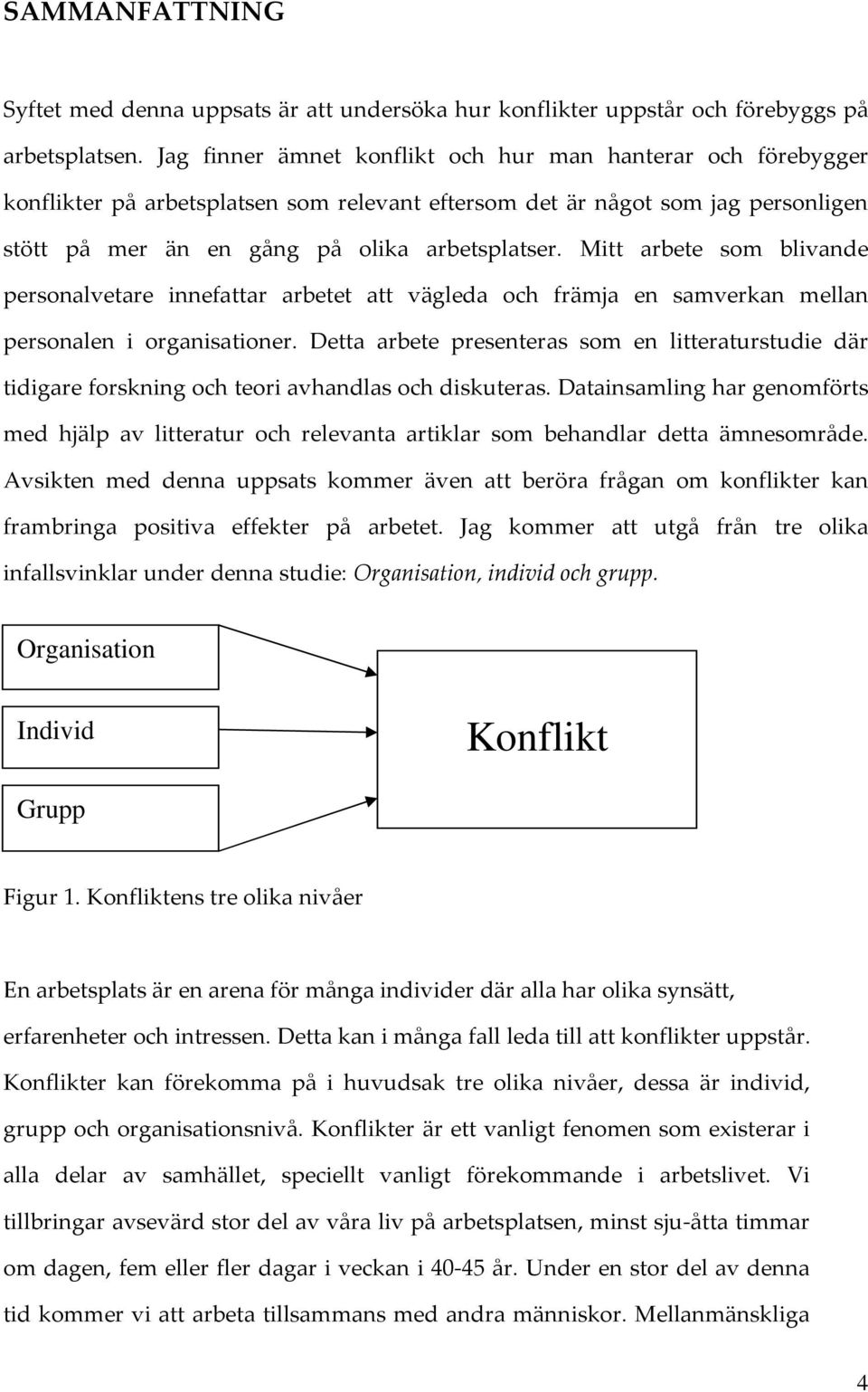 SAMMANFATTNING

Syftet med denna uppsats är att undersöka hur konflikter uppstår och förebyggs på arbetsplatsen. Jag finner ämnet konflikt och hur man hanterar och förebygger konflikter på arbetsplatsen som relevant eftersom det är något som jag personligen stött på mer än en gång på olika arbetsplatser. Mitt arbete som blivande personalvetare innefattar arbetet att vägleda och främja en samverkan mellan personalen i organisationer. Detta arbete presenteras som en litteraturstudie där tidigare forskning och teori avhandlas och diskuteras. Datainsamling har genomförts med hjälp av litteratur och relevanta artiklar som behandlar detta ämnesområde. Avsikten med denna uppsats kommer även att beröra frågan om konflikter kan frambringa positiva effekter på arbetet. Jag kommer att utgå från tre olika infallsvinklar under denna studie: Organisation, individ och grupp.

Organisation

Individ

Grupp

Konflikt

Figur 1. Konfliktens tre olika nivåer

En arbetsplats är en arena för många individer där alla har olika synsätt, erfarenheter och intressen. Detta kan i många fall leda till att konflikter uppstår. Konflikter kan förekomma på i huvudsak tre olika nivåer, dessa är individ, grupp och organisationsnivå. Konflikter är ett vanligt fenomen som existerar i alla delar av samhället, speciellt vanligt förekommande i arbetslivet. Vi tillbringar avsevärd stor del av våra liv på arbetsplatsen, minst sju-åtta timmar om dagen, fem eller fler dagar i veckan i 40-45 år. Under en stor del av denna tid kommer vi att arbeta tillsammans med andra människor. Mellanmänskliga

4